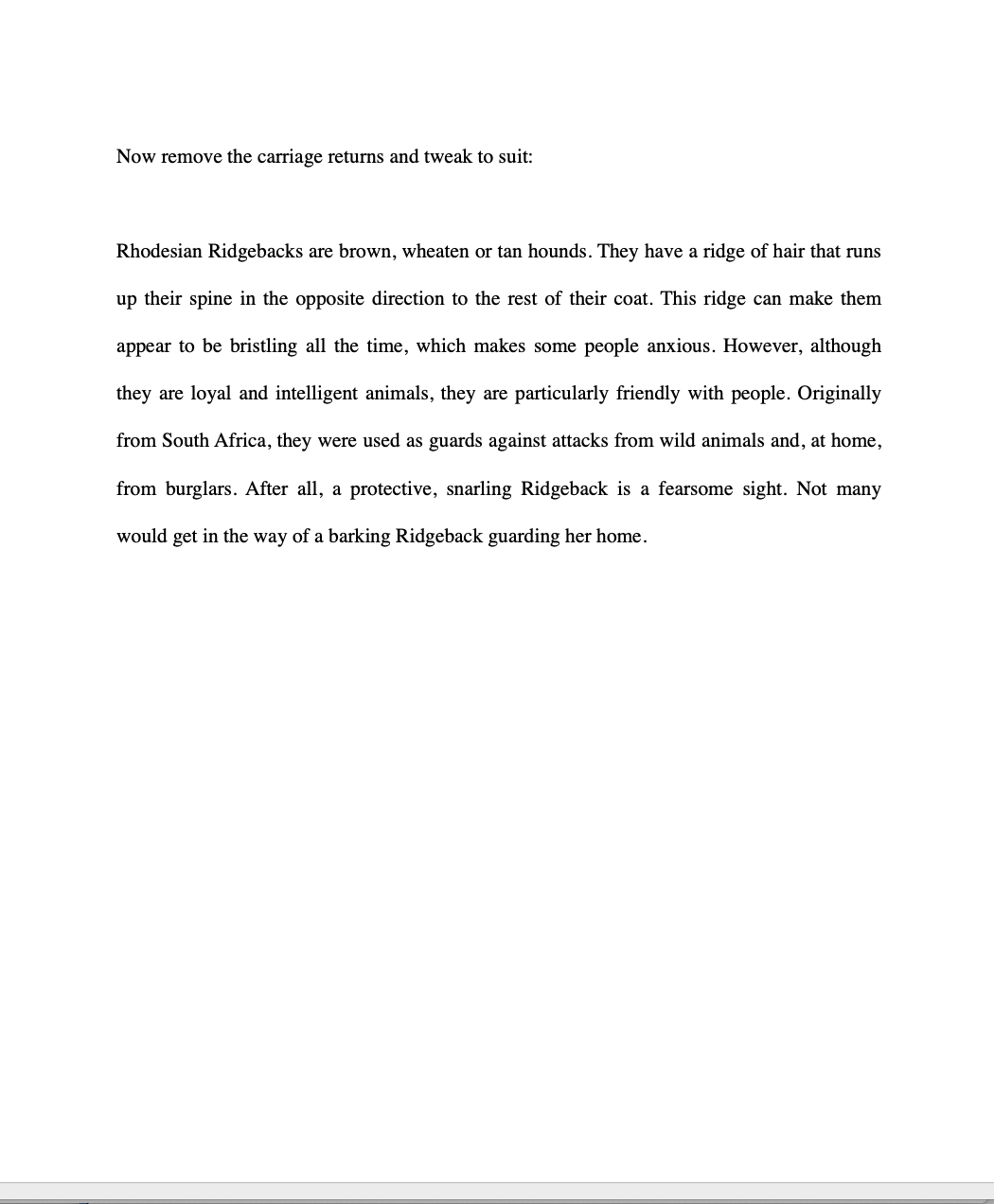 Now remove the carriage returns and tweak to suit:

Rhodesian Ridgebacks are brown, wheaten or tan hounds. They have a ridge of hair that runs up their spine in the opposite direction to the rest of their coat. This ridge can make them appear to be bristling all the time, which makes some people anxious. However, although they are loyal and intelligent animals, they are particularly friendly with people. Originally from South Africa, they were used as guards against attacks from wild animals and, at home, from burglars. After all, a protective, snarling Ridgeback is a fearsome sight. Not many would get in the way of a barking Ridgeback guarding her home.